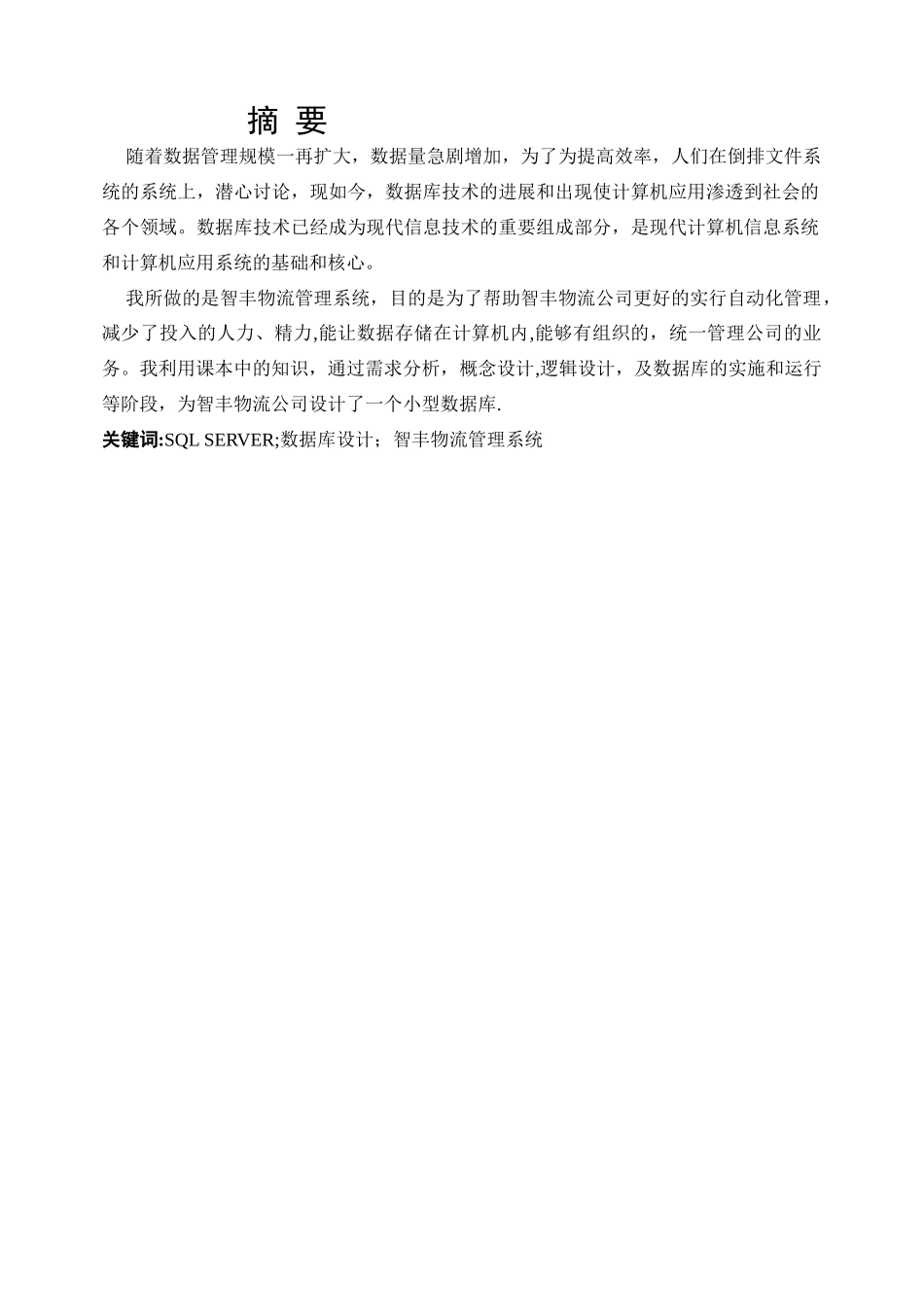 摘 要

随着数据管理规模一再扩大，数据量急剧增加，为了为提高效率，人们在倒排文件系统的系统上，潜心讨论，现如今，数据库技术的进展和出现使计算机应用渗透到社会的各个领域。数据库技术已经成为现代信息技术的重要组成部分，是现代计算机信息系统和计算机应用系统的基础和核心。

我所做的是智丰物流管理系统，目的是为了帮助智丰物流公司更好的实行自动化管理，减少了投入的人力、精力,能让数据存储在计算机内,能够有组织的，统一管理公司的业务。我利用课本中的知识，通过需求分析，概念设计,逻辑设计，及数据库的实施和运行等阶段，为智丰物流公司设计了一个小型数据库.

关键词:SQL SERVER;数据库设计；智丰物流管理系统